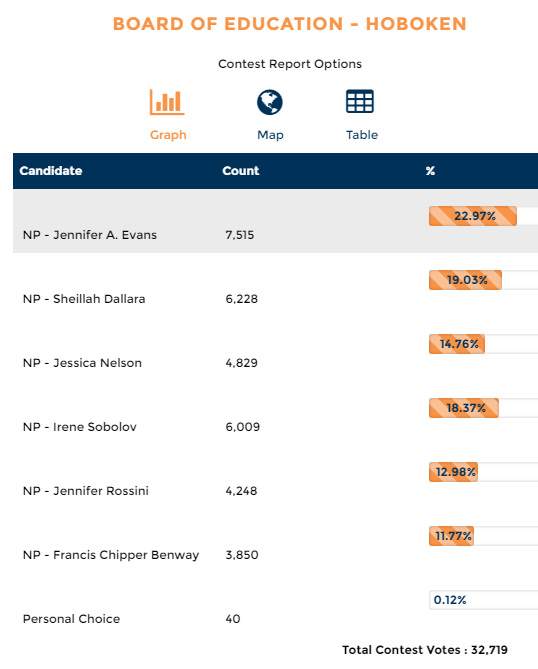 BOARD OF EDUCATION - HOBOKEN

Contest Report Options

Graph Map Table

| Candidate | Count | % |
|---|---|---|
| NP - Jennifer A. Evans | 7,515 | 22.97% |
| NP - Sheillah Dallara | 6,228 | 19.03% |
| NP - Jessica Nelson | 4,829 | 14.76% |
| NP - Irene Sobolov | 6,009 | 18.37% |
| NP - Jennifer Rossini | 4,248 | 12.98% |
| NP - Francis Chipper Benway | 3,850 | 11.77% |
| Personal Choice | 40 | 0.12% |

Total Contest Votes : 32,719